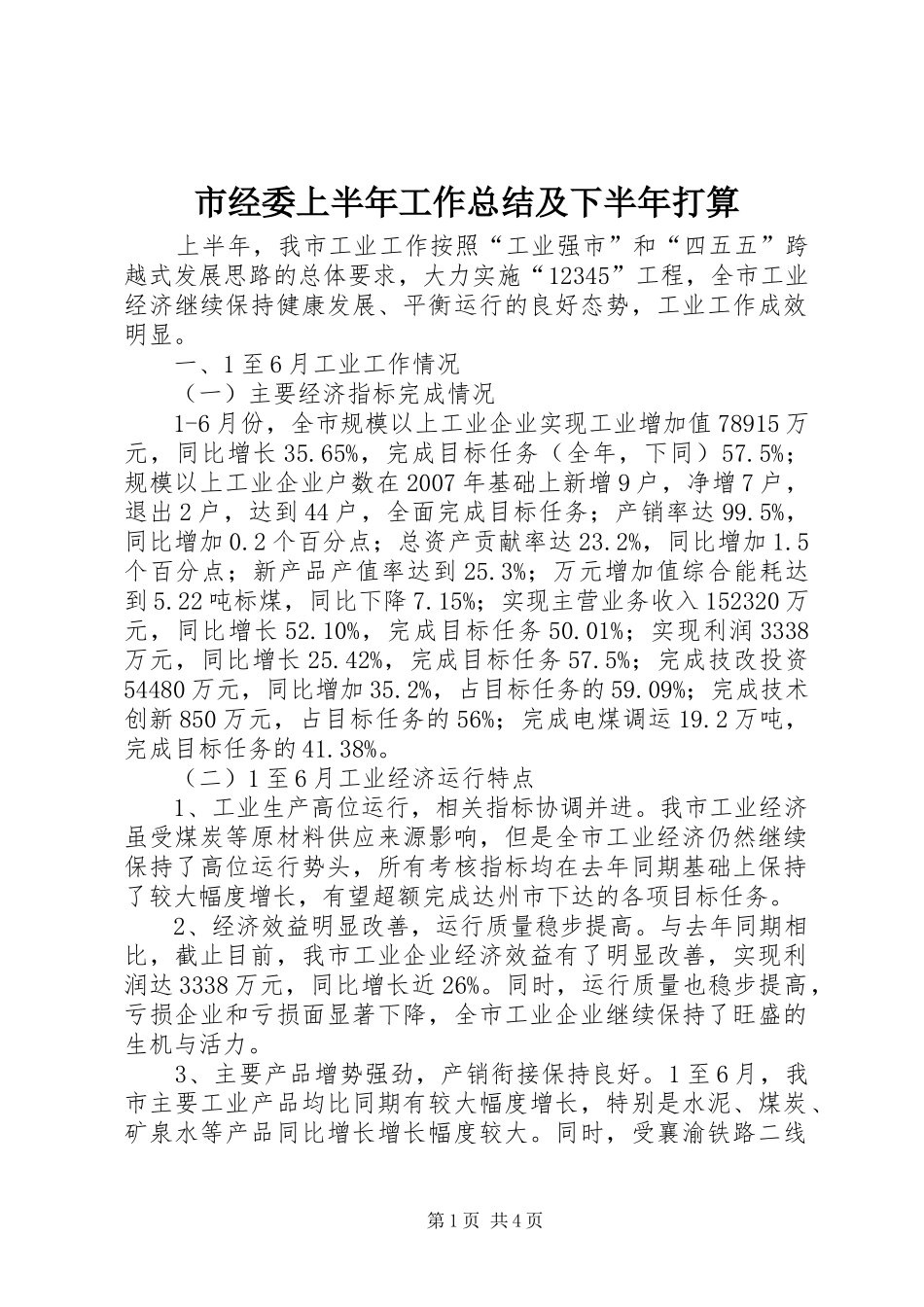 市经委上半年工作总结及下半年打算

上半年，我市工业工作按照“工业强市”和“四五五”跨越式发展思路的总体要求，大力实施“12345”工程，全市工业经济继续保持健康发展、平衡运行的良好态势，工业工作成效明显。

一、1至6月工业工作情况

（一）主要经济指标完成情况

1-6月份，全市规模以上工业企业实现工业增加值78915万元，同比增长35.65%，完成目标任务（全年，下同）57.5%；规模以上工业企业户数在2007年基础上新增9户，净增7户，退出2户，达到44户，全面完成目标任务；产销率达99.5%，同比增加0.2个百分点；总资产贡献率达23.2%，同比增加1.5个百分点；新产品产值率达到25.3%；万元增加值综合能耗达到5.22吨标煤，同比下降7.15%；实现主营业务收入152320万元，同比增长52.10%，完成目标任务50.01%；实现利润3338万元，同比增长25.42%，完成目标任务57.5%；完成技改投资54480万元，同比增加35.2%，占目标任务的59.09%；完成技术创新850万元，占目标任务的56%；完成电煤调运19.2万吨，完成目标任务的41.38%。

（二）1至6月工业经济运行特点

1、工业生产高位运行，相关指标协调并进。我市工业经济虽受煤炭等原材料供应来源影响，但是全市工业经济仍然继续保持了高位运行势头，所有考核指标均在去年同期基础上保持了较大幅度增长，有望超额完成达州市下达的各项目标任务。

2、经济效益明显改善，运行质量稳步提高。与去年同期相比，截止目前，我市工业企业经济效益有了明显改善，实现利润达3338万元，同比增长近26%。同时，运行质量也稳步提高，亏损企业和亏损面显著下降，全市工业企业继续保持了旺盛的生机与活力。

3、主要产品增势强劲，产销衔接保持良好。1至6月，我市主要工业产品均比同期有较大幅度增长，特别是水泥、煤炭、矿泉水等产品同比增长增长幅度较大。同时，受襄渝铁路二线

第1页 共4页